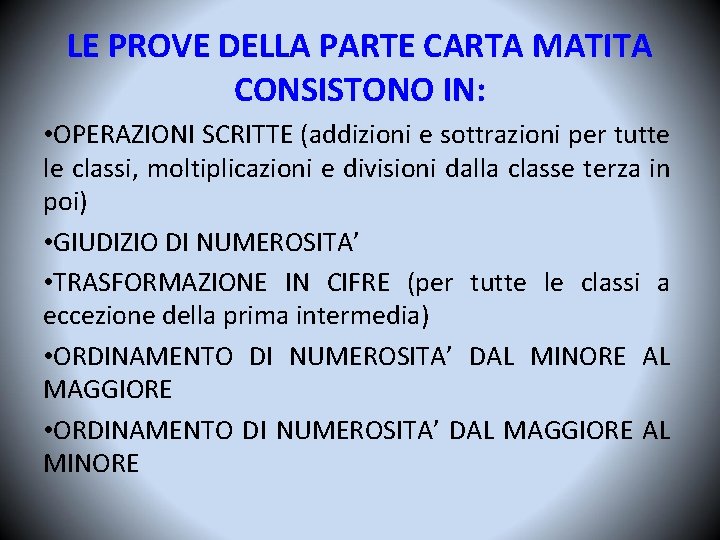 LE PROVE DELLA PARTE CARTA MATITA CONSISTONO IN:

•OPERAZIONI SCRITTE (addizioni e sottrazioni per tutte le classi, moltiplicazioni e divisioni dalla classe terza in poi)

•GIUDIZIO DI NUMEROSITA’

•TRASFORMAZIONE IN CIFRE (per tutte le classi a eccezione della prima intermedia)

•ORDINAMENTO DI NUMEROSITA’ DAL MINORE AL MAGGIORE

•ORDINAMENTO DI NUMEROSITA’ DAL MAGGIORE AL MINORE